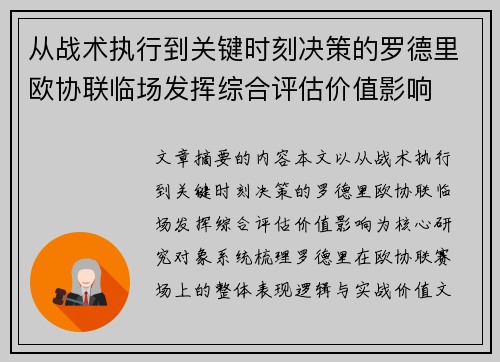 从战术执行到关键时刻决策的罗德里欧协联临场发挥综合评估价值影响

文章摘要的内容本文以从战术执行到关键时刻决策的罗德里欧协联临场发挥综合评估价值影响为核心研究对象系统梳理罗德里在欧协联赛场上的整体表现逻辑与实战价值文